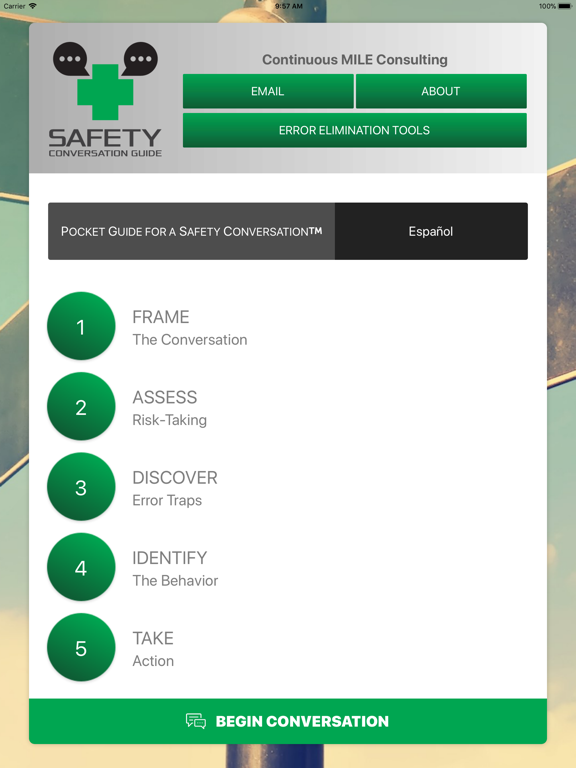 Carrier 9:57 AM 100%

SAFETY
CONVERSATION GUIDE

Continuous MILE Consulting

EMAIL

ABOUT

ERROR ELIMINATION TOOLS

POCKET GUIDE FOR A SAFETY CONVERSATION™

Español

1
FRAME
The Conversation

2
ASSESS
Risk-Taking

3
DISCOVER
Error Traps

4
IDENTIFY
The Behavior

5
TAKE
Action

BEGIN CONVERSATION